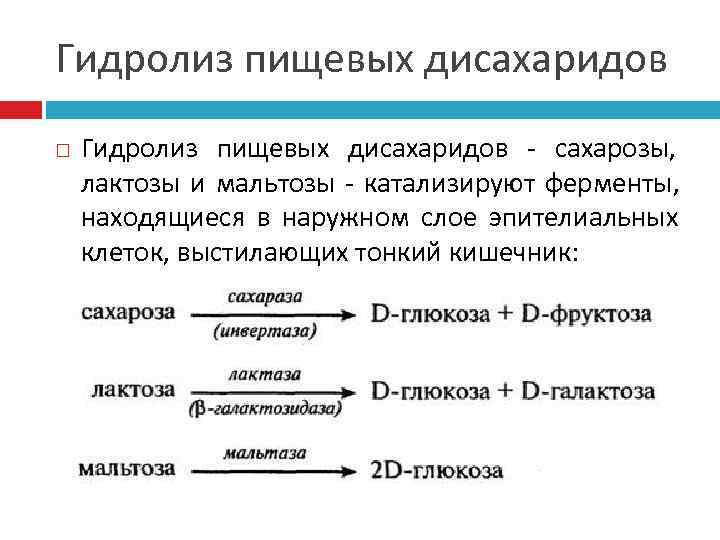 Гидролиз пищевых дисахаридов

□ Гидролиз пищевых дисахаридов - сахарозы, лактозы и мальтозы - катализируют ферменты, находящиеся в наружном слое эпителиальных клеток, выстилающих тонкий кишечник:

сахароза $\xrightarrow[\text{(инвертаза)}]{\text{сахараза}}$ D-глюкоза + D-фруктоза

лактоза $\xrightarrow[\text{(β-галактозидаза)}]{\text{лактаза}}$ D-глюкоза + D-галактоза

мальтоза $\xrightarrow{\text{мальтаза}}$ 2D-глюкоза